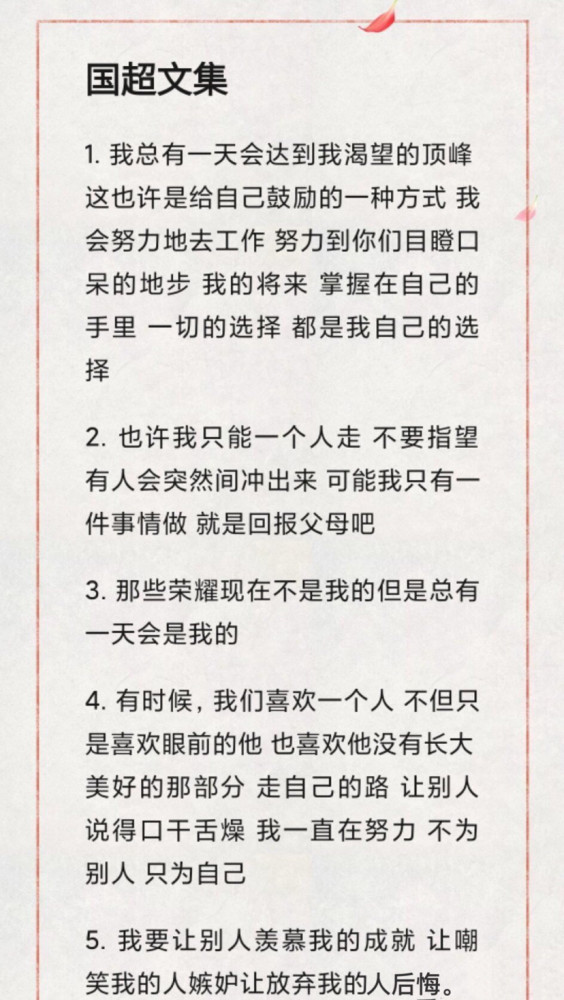 国超文集

1. 我总有一天会达到我渴望的顶峰 这也许是给自己鼓励的一种方式 我会努力地去工作 努力到你们目瞪口呆的地步 我的将来 掌握在自己的手里 一切的选择 都是我自己的选择

2. 也许我只能一个人走 不要指望有人会突然间冲出来 可能我只有一件事情做 就是回报父母吧

3. 那些荣耀现在不是我的但是总有一天会是我的

4. 有时候，我们喜欢一个人 不但只是喜欢眼前的他 也喜欢他没有长大美好的那部分 走自己的路 让别人说得口干舌燥 我一直在努力 不为别人 只为自己

5. 我要让别人羡慕我的成就 让嘲笑我的人嫉妒让放弃我的人后悔。